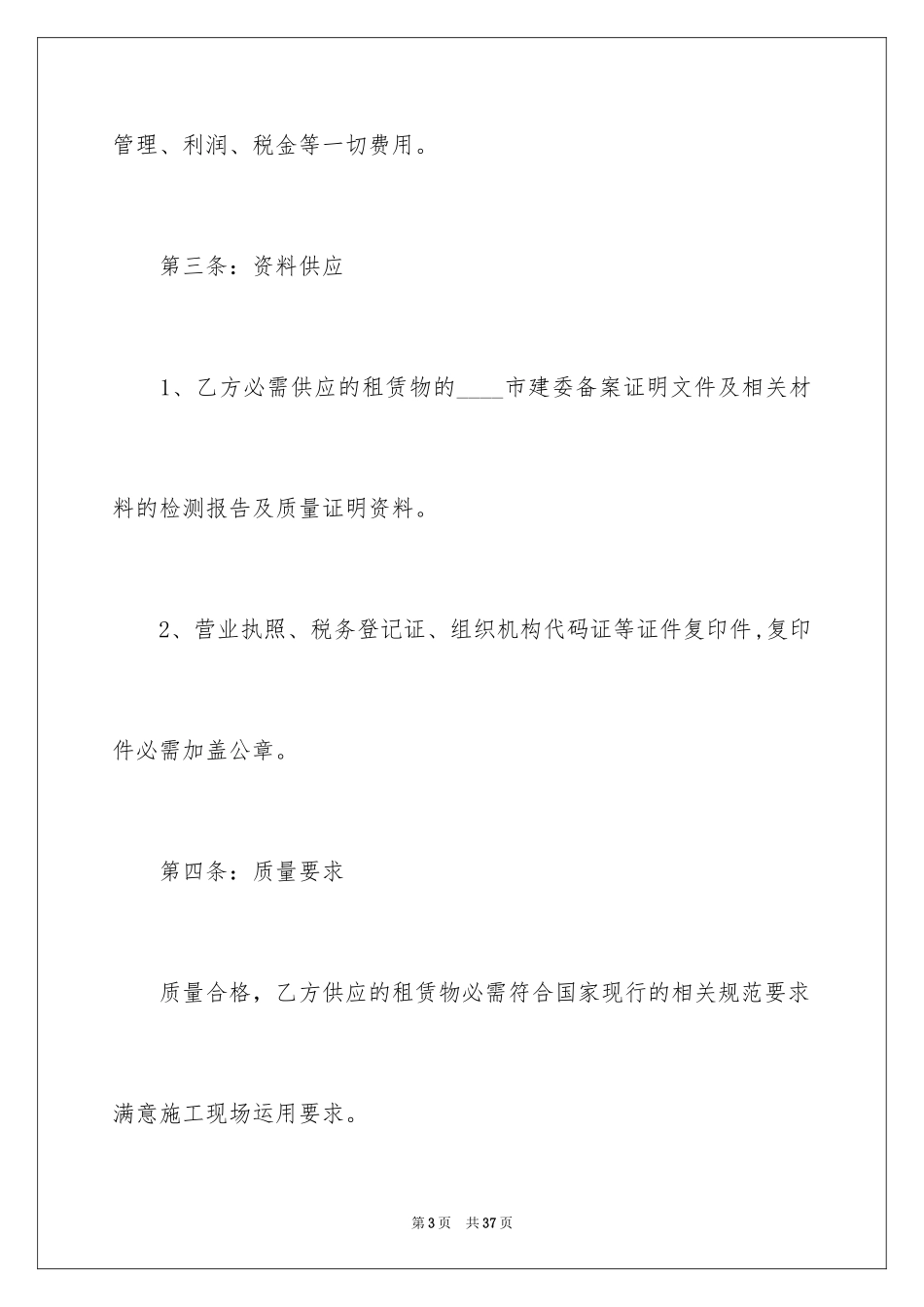 管理、利润、税金等一切费用。

第三条：资料供应

1、乙方必需供应的租赁物的____市建委备案证明文件及相关材料的检测报告及质量证明资料。

2、营业执照、税务登记证、组织机构代码证等证件复印件,复印件必需加盖公章。

第四条：质量要求

质量合格，乙方供应的租赁物必需符合国家现行的相关规范要求满意施工现场运用要求。

第3页 共37页